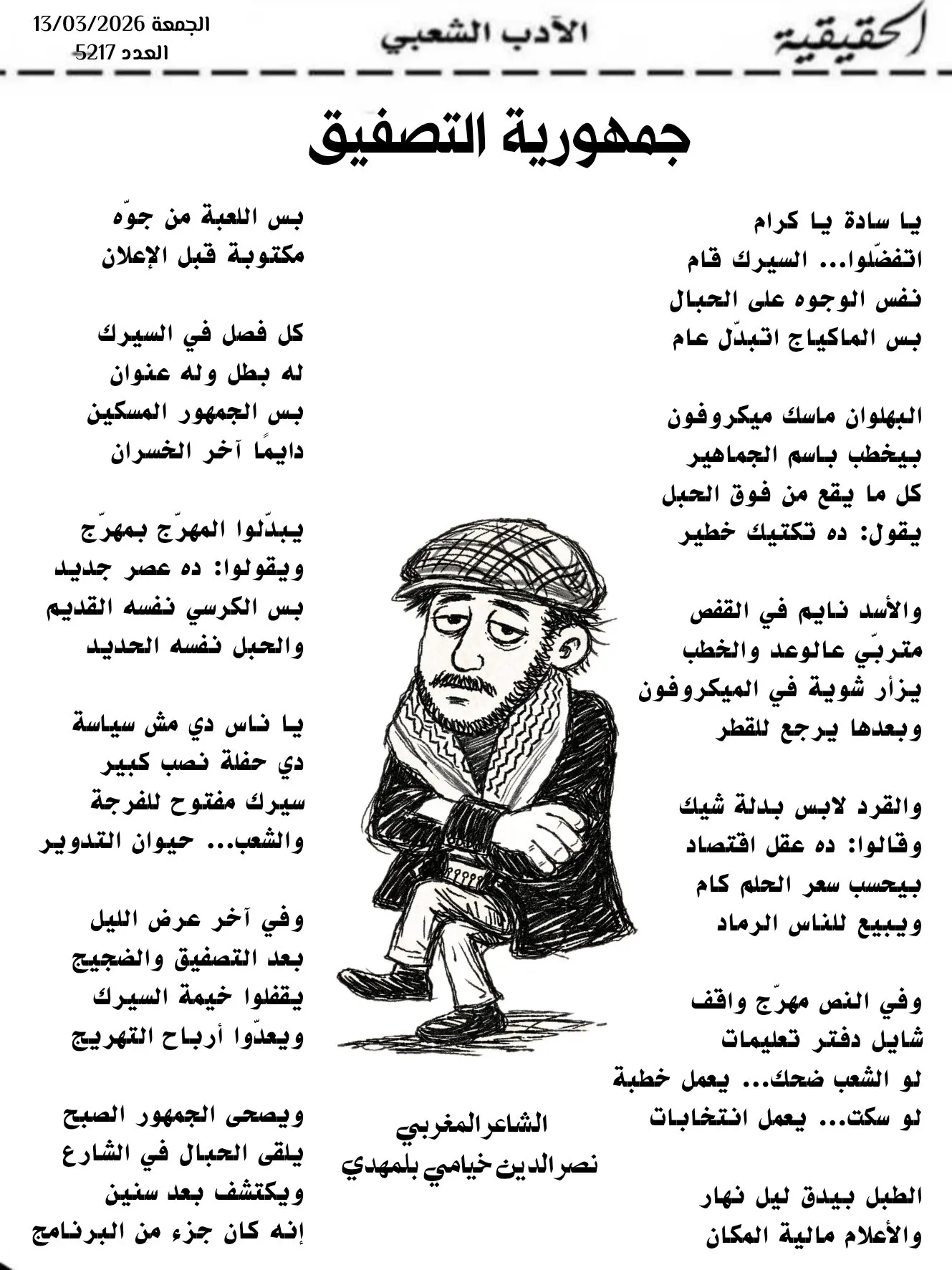 الحقيقية

الأدب الشعبي

الجمعة 13/03/2026
العدد 5217

جمهورية التصفيق

يا سادة يا كرام
اتفضّلوا... السيرك قام
نفس الوجوه على الحبال
بس الماكياج اتبدّل عام

البهلوان ماسك ميكروفون
بيخطب باسم الجماهير
كل ما يقع من فوق الحبل
يقول: ده تكتيك خطير

والأسد نايم في القفص
متربّي عالوعد والخطب
يزأر شوية في الميكروفون
وبعدها يرجع للقطر

والقرد لابس بدلة شيك
وقالوا: ده عقل اقتصاد
بيحسب سعر الحلم كام
ويبيع للناس الرماد

وفي النص مهرّج واقف
شايل دفتر تعليمات
لو الشعب ضحك... يعمل خطبة
لو سكت... يعمل انتخابات

الطبل بيدق ليل نهار
والأعلام مالية المكان

بس اللعبة من جوّه
مكتوبة قبل الإعلان

كل فصل في السيرك
له بطل وله عنوان
بس الجمهور المسكين
دايمًا آخر الخسران

يبدّلوا المهرّج بمهرّج
ويقولوا: ده عصر جديد
بس الكرسي نفسه القديم
والحبل نفسه الحديد

يا ناس دي مش سياسة
دي حفلة نصب كبير
سيرك مفتوح للفرجة
والشعب... حيوان التدوير

وفي آخر عرض الليل
بعد التصفيق والضجيج
يقفلوا خيمة السيرك
ويعدّوا أرباح التهريج

ويصحى الجمهور الصبح
يلقى الحبال في الشارع
ويكتشف بعد سنين
إنه كان جزء من البرنامج

الشاعر المغربي
نصر الدين خيامي بلمهدي